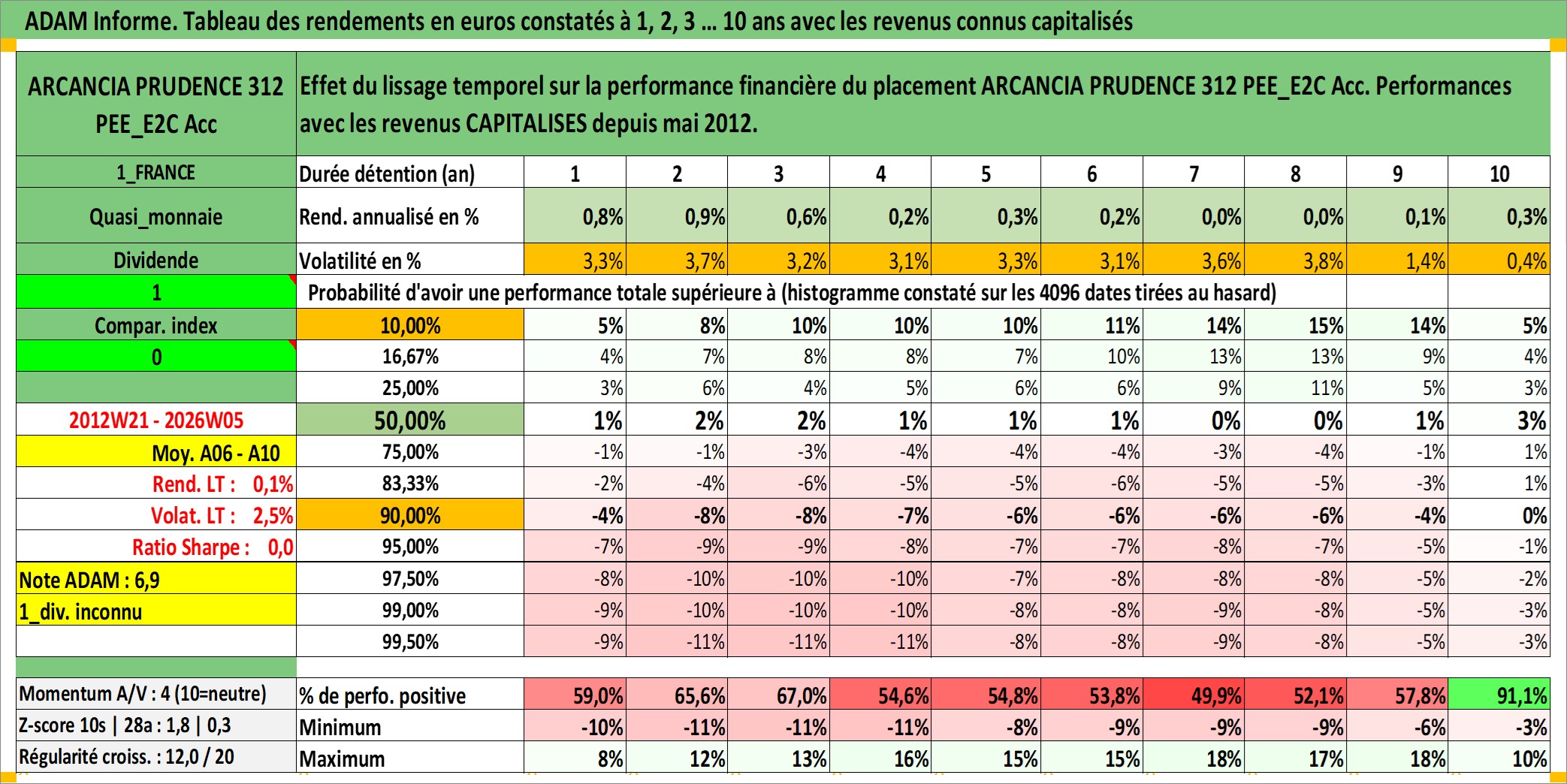 ADAM Informe. Tableau des rendements en euros constatés à 1, 2, 3 … 10 ans avec les revenus connus capitalisés

| ARCANCIA PRUDENCE 312 PEE_E2C Acc | Effet du lissage temporel sur la performance financière du placement ARCANCIA PRUDENCE 312 PEE_E2C Acc. Performances avec les revenus CAPITALISES depuis mai 2012. | | | | | | | | | | |
|---|---|---|---|---|---|---|---|---|---|---|---|
| 1_FRANCE | Durée détention (an) | 1 | 2 | 3 | 4 | 5 | 6 | 7 | 8 | 9 | 10 |
| Quasi_monnaie | Rend. annualisé en % | 0,8% | 0,9% | 0,6% | 0,2% | 0,3% | 0,2% | 0,0% | 0,0% | 0,1% | 0,3% |
| Dividende | Volatilité en % | 3,3% | 3,7% | 3,2% | 3,1% | 3,3% | 3,1% | 3,6% | 3,8% | 1,4% | 0,4% |
| 1 | Probabilité d'avoir une performance totale supérieure à (histogramme constaté sur les 4096 dates tirées au hasard) | | | | | | | | | | |
| Compar. index | 10,00% | 5% | 8% | 10% | 10% | 10% | 11% | 14% | 15% | 14% | 5% |
| 0 | 16,67% | 4% | 7% | 8% | 8% | 7% | 10% | 13% | 13% | 9% | 4% |
| | 25,00% | 3% | 6% | 4% | 5% | 6% | 6% | 9% | 11% | 5% | 3% |
| 2012W21 - 2026W05 | 50,00% | 1% | 2% | 2% | 1% | 1% | 1% | 0% | 0% | 1% | 3% |
| Moy. A06 - A10 | 75,00% | -1% | -1% | -3% | -4% | -4% | -4% | -3% | -4% | -1% | 1% |
| Rend. LT : 0,1% | 83,33% | -2% | -4% | -6% | -5% | -5% | -6% | -5% | -5% | -3% | 1% |
| Volat. LT : 2,5% | 90,00% | -4% | -8% | -8% | -7% | -6% | -6% | -6% | -6% | -4% | 0% |
| Ratio Sharpe : 0,0 | 95,00% | -7% | -9% | -9% | -8% | -7% | -7% | -8% | -7% | -5% | -1% |
| Note ADAM : 6,9 | 97,50% | -8% | -10% | -10% | -10% | -7% | -8% | -8% | -8% | -5% | -2% |
| 1_div. inconnu | 99,00% | -9% | -10% | -10% | -10% | -8% | -8% | -9% | -8% | -5% | -3% |
| | 99,50% | -9% | -11% | -11% | -11% | -8% | -8% | -9% | -8% | -5% | -3% |
| Momentum A/V : 4 (10=neutre) | % de perfo. positive | 59,0% | 65,6% | 67,0% | 54,6% | 54,8% | 53,8% | 49,9% | 52,1% | 57,8% | 91,1% |
| Z-score 10s \| 28a : 1,8 \| 0,3 | Minimum | -10% | -11% | -11% | -11% | -8% | -9% | -9% | -9% | -6% | -3% |
| Régularité croiss. : 12,0 / 20 | Maximum | 8% | 12% | 13% | 16% | 15% | 15% | 18% | 17% | 18% | 10% |